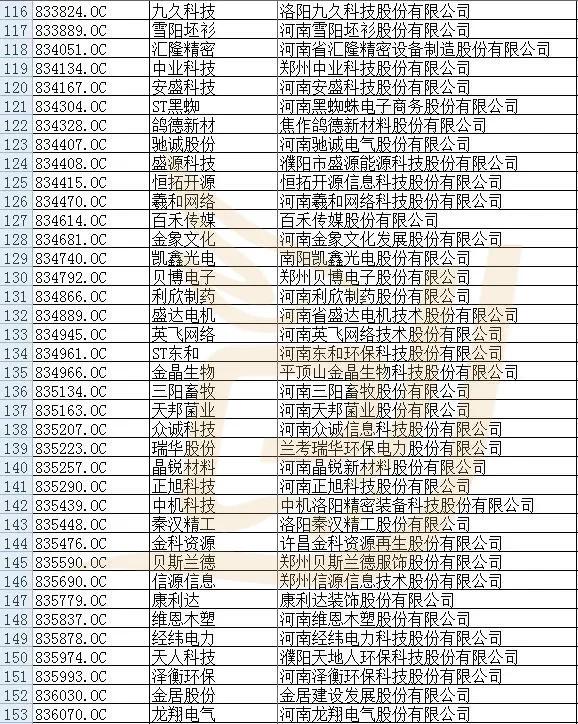 | 116 | 833824.OC | 九久科技 | 洛阳九久科技股份有限公司 |
|---|---|---|---|
| 117 | 833889.OC | 雪阳坯衫 | 河南雪阳坯衫股份有限公司 |
| 118 | 834051.OC | 汇隆精密 | 河南省汇隆精密设备制造股份有限公司 |
| 119 | 834134.OC | 中业科技 | 郑州中业科技股份有限公司 |
| 120 | 834167.OC | 安盛科技 | 河南安盛科技股份有限公司 |
| 121 | 834304.OC | ST黑蜘 | 河南黑蜘蛛电子商务股份有限公司 |
| 122 | 834328.OC | 鸽德新材 | 焦作鸽德新材料股份有限公司 |
| 123 | 834407.OC | 驰诚股份 | 河南驰诚电气股份有限公司 |
| 124 | 834408.OC | 盛源科技 | 濮阳市盛源能源科技股份有限公司 |
| 125 | 834415.OC | 恒拓开源 | 恒拓开源信息科技股份有限公司 |
| 126 | 834470.OC | 羲和网络 | 河南羲和网络科技股份有限公司 |
| 127 | 834614.OC | 百禾传媒 | 百禾传媒股份有限公司 |
| 128 | 834681.OC | 金象文化 | 河南金象文化发展股份有限公司 |
| 129 | 834740.OC | 凯鑫光电 | 南阳凯鑫光电股份有限公司 |
| 130 | 834792.OC | 贝博电子 | 郑州贝博电子股份有限公司 |
| 131 | 834866.OC | 利欣制药 | 河南利欣制药股份有限公司 |
| 132 | 834889.OC | 盛达电机 | 河南省盛达电机技术股份有限公司 |
| 133 | 834945.OC | 英飞网络 | 河南英飞网络技术股份有限公司 |
| 134 | 834961.OC | ST东和 | 河南东和环保科技股份有限公司 |
| 135 | 834966.OC | 金晶生物 | 平顶山金晶生物科技股份有限公司 |
| 136 | 835134.OC | 三阳畜牧 | 河南三阳畜牧股份有限公司 |
| 137 | 835163.OC | 天邦菌业 | 河南天邦菌业股份有限公司 |
| 138 | 835207.OC | 众诚科技 | 河南众诚信息科技股份有限公司 |
| 139 | 835223.OC | 瑞华股份 | 兰考瑞华环保电力股份有限公司 |
| 140 | 835257.OC | 晶锐材料 | 河南晶锐新材料股份有限公司 |
| 141 | 835290.OC | 正旭科技 | 河南正旭科技股份有限公司 |
| 142 | 835439.OC | 中机科技 | 中机洛阳精密装备科技股份有限公司 |
| 143 | 835448.OC | 秦汉精工 | 洛阳秦汉精工股份有限公司 |
| 144 | 835476.OC | 金科资源 | 许昌金科资源再生股份有限公司 |
| 145 | 835590.OC | 贝斯兰德 | 郑州贝斯兰德服饰股份有限公司 |
| 146 | 835690.OC | 信源信息 | 郑州信源信息技术股份有限公司 |
| 147 | 835779.OC | 康利达 | 康利达装饰股份有限公司 |
| 148 | 835837.OC | 维恩木塑 | 河南维恩木塑股份有限公司 |
| 149 | 835878.OC | 经纬电力 | 河南经纬电力科技股份有限公司 |
| 150 | 835974.OC | 天人科技 | 濮阳天地人环保科技股份有限公司 |
| 151 | 835993.OC | 泽衡环保 | 河南泽衡环保科技股份有限公司 |
| 152 | 836030.OC | 金居股份 | 金居建设发展股份有限公司 |
| 153 | 836070.OC | 龙翔电气 | 河南龙翔电气股份有限公司 |